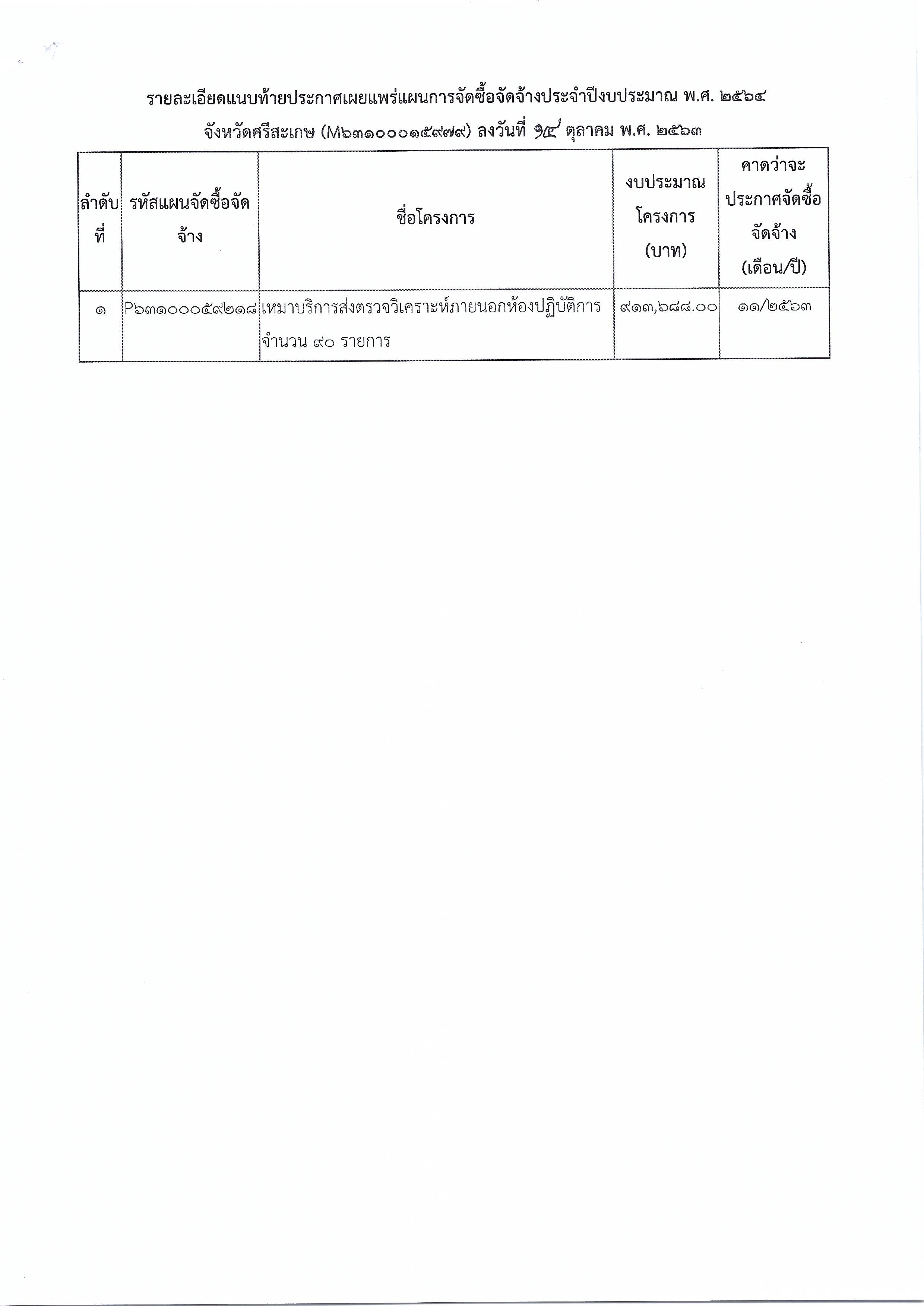 รายละเอียดแนบท้ายประกาศเผยแพร่แผนการจัดซื้อจัดจ้างประจำปีงบประมาณ พ.ศ. ๒๕๖๔

จังหวัดศรีสะเกษ (M๖๓๑๐๐๐๑๕๙๗๙) ลงวันที่ ๑๕ ตุลาคม พ.ศ. ๒๕๖๓

| ลำดับที่ | รหัสแผนจัดซื้อจัดจ้าง | ชื่อโครงการ | งบประมาณโครงการ (บาท) | คาดว่าจะประกาศจัดซื้อจัดจ้าง (เดือน/ปี) |
|---|---|---|---|---|
| ๑ | P๖๓๑๐๐๐๕๙๒๑๘ | เหมาบริการส่งตรวจวิเคราะห์ภายนอกห้องปฏิบัติการ จำนวน ๙๐ รายการ | ๙๑๓,๖๘๘.๐๐ | ๑๑/๒๕๖๓ |